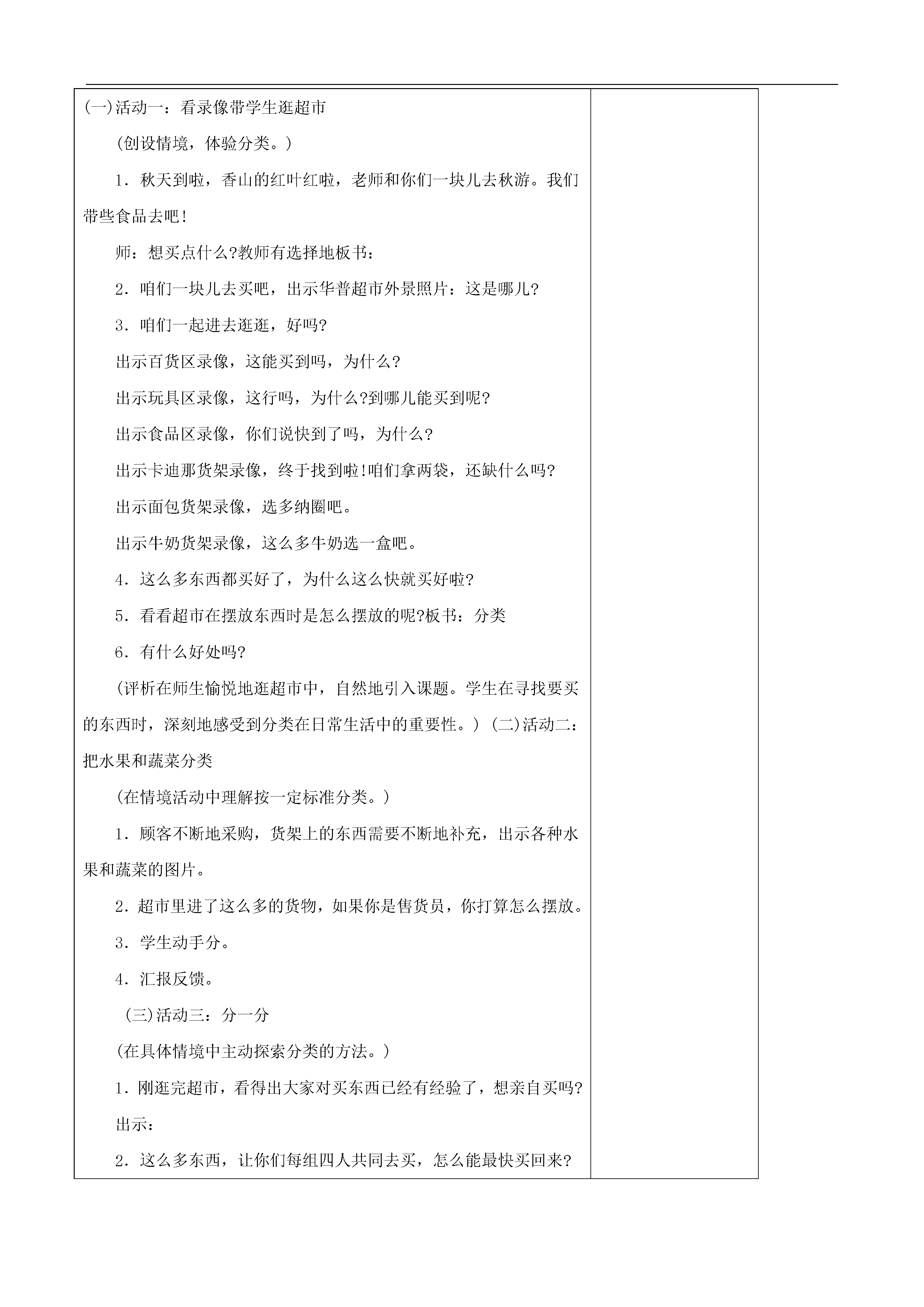 (一)活动一：看录像带学生逛超市

(创设情境，体验分类。)

1．秋天到啦，香山的红叶红啦，老师和你们一块儿去秋游。我们带些食品去吧！

师：想买点什么?教师有选择地板书：

2．咱们一块儿去买吧，出示华普超市外景照片：这是哪儿?

3．咱们一起进去逛逛，好吗?

出示百货区录像，这能买到吗，为什么?

出示玩具区录像，这行吗，为什么?到哪儿能买到呢?

出示食品区录像，你们说快到了吗，为什么?

出示卡迪那货架录像，终于找到啦!咱们拿两袋，还缺什么吗?

出示面包货架录像，选多纳圈吧。

出示牛奶货架录像，这么多牛奶选一盒吧。

4．这么多东西都买好了，为什么这么快就买好啦?

5．看看超市在摆放东西时是怎么摆放的呢?板书：分类

6．有什么好处吗?

(评析在师生愉悦地逛超市中，自然地引入课题。学生在寻找要买的东西时，深刻地感受到分类在日常生活中的重要性。) (二)活动二：把水果和蔬菜分类

(在情境活动中理解按一定标准分类。)

1．顾客不断地采购，货架上的东西需要不断地补充，出示各种水果和蔬菜的图片。

2．超市里进了这么多的货物，如果你是售货员，你打算怎么摆放。

3．学生动手分。

4．汇报反馈。

(三)活动三：分一分

(在具体情境中主动探索分类的方法。)

1．刚逛完超市，看得出大家对买东西已经有经验了，想亲自买吗?

出示：

2．这么多东西，让你们每组四人共同去买，怎么能最快买回来?